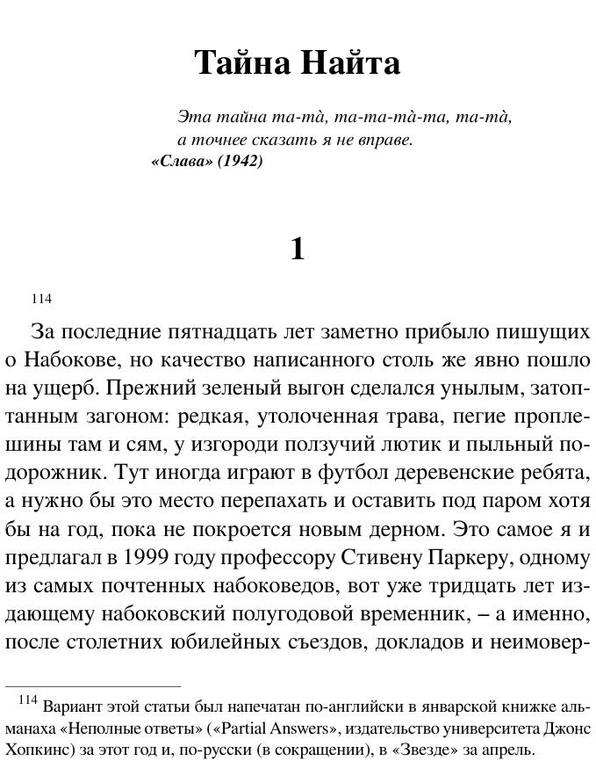 Тайна Найта

Эта тайна та-та̀, та-та-та̀-та, та-та̀, а точнее сказать я не вправе.
«Слава» (1942)

1

114

За последние пятнадцать лет заметно прибыло пишущих о Набокове, но качество написанного столь же явно пошло на ущерб. Прежний зеленый выгон сделался унылым, затоптанным загоном: редкая, утолоченная трава, пегие проплешины там и сям, у изгороди ползучий лютик и пыльный подорожник. Тут иногда играют в футбол деревенские ребята, а нужно бы это место перепахать и оставить под паром хотя бы на год, пока не покроется новым дерном. Это самое я и предлагал в 1999 году профессору Стивену Паркеру, одному из самых почтенных набоковедов, вот уже тридцать лет издающему набоковский полугодовой временник, – а именно, после столетних юбилейных съездов, докладов и неимовер-

$^{114}$ Вариант этой статьи был напечатан по-английски в январской книжке альманаха «Неполные ответы» («Partial Answers», издательство университета Джонс Хопкинс) за этот год и, по-русски (в сокращении), в «Звезде» за апрель.